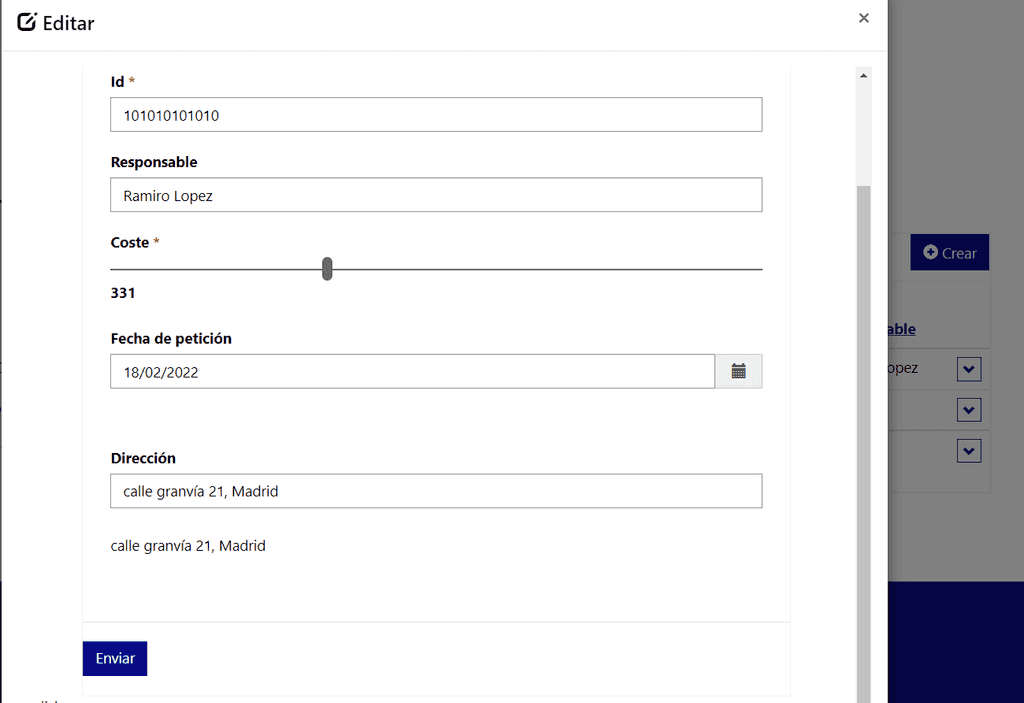 Editar
×

Id *
101010101010

Responsable
Ramiro Lopez

Coste *
331

Fecha de petición
18/02/2022

Dirección
calle granvía 21, Madrid

calle granvía 21, Madrid

Enviar

Crear
able
opez